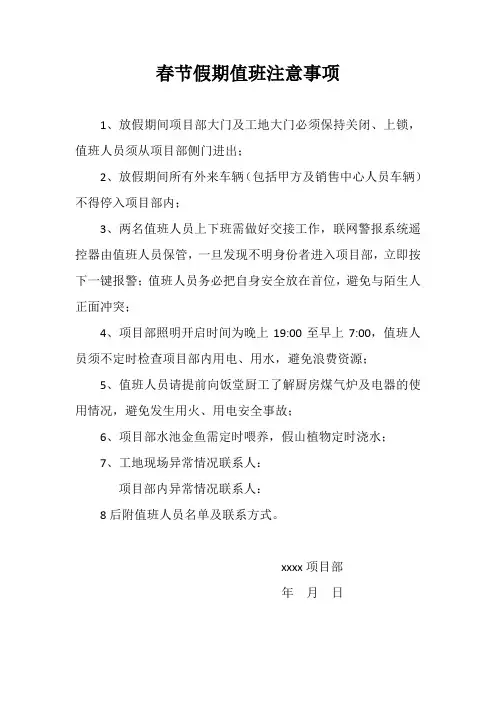 春节假期值班注意事项

1、放假期间项目部大门及工地大门必须保持关闭、上锁，值班人员须从项目部侧门进出；

2、放假期间所有外来车辆（包括甲方及销售中心人员车辆）不得停入项目部内；

3、两名值班人员上下班需做好交接工作，联网警报系统遥控器由值班人员保管，一旦发现不明身份者进入项目部，立即按下一键报警；值班人员务必把自身安全放在首位，避免与陌生人正面冲突；

4、项目部照明开启时间为晚上 19:00 至早上 7:00，值班人员须不定时检查项目部内用电、用水，避免浪费资源；

5、值班人员请提前向饭堂厨工了解厨房煤气炉及电器的使用情况，避免发生用火、用电安全事故；

6、项目部水池金鱼需定时喂养，假山植物定时浇水；

7、工地现场异常情况联系人：

项目部内异常情况联系人：

8 后附值班人员名单及联系方式。

xxxx 项目部

年　月　日